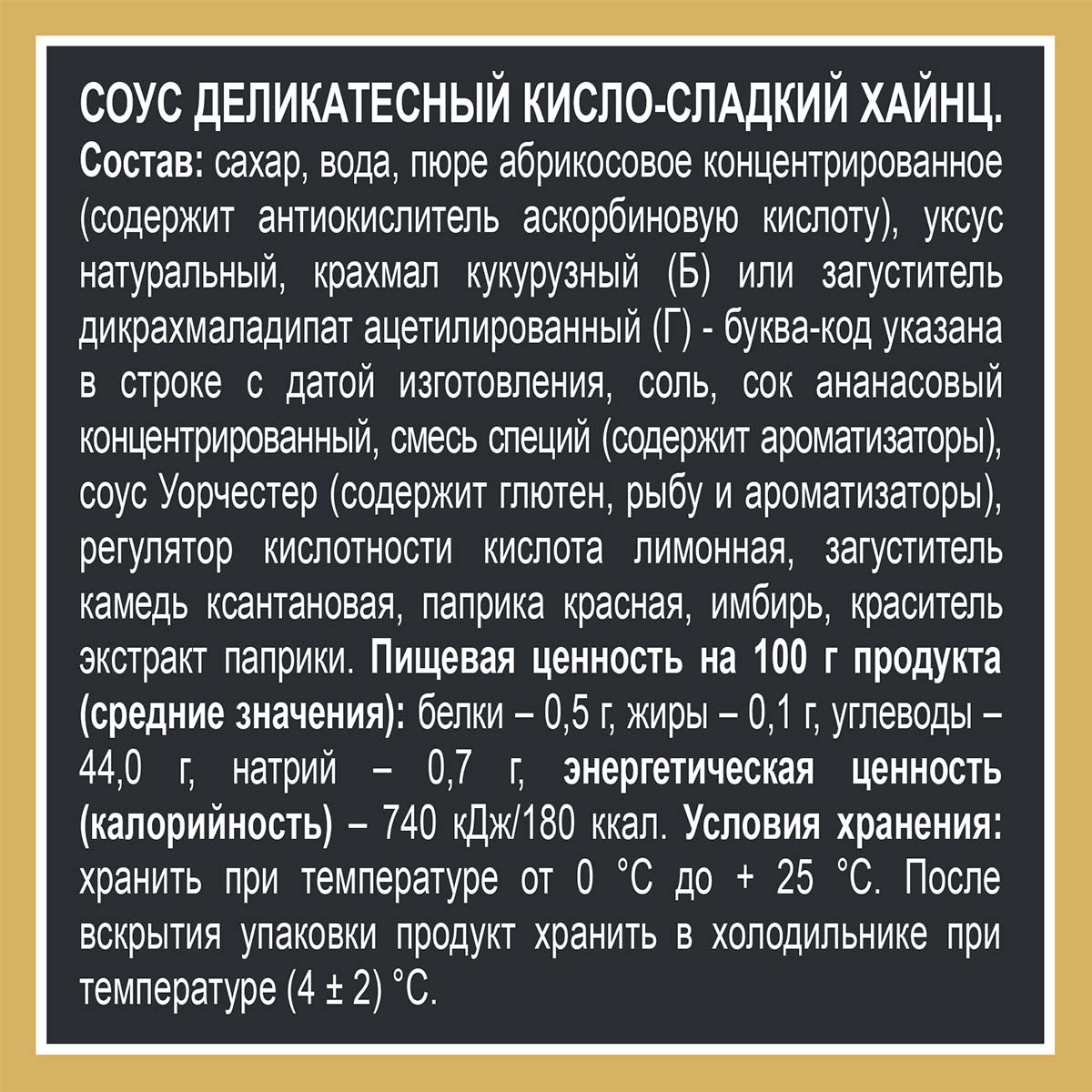 СОУС ДЕЛИКАТЕСНЫЙ КИСЛО-СЛАДКИЙ ХАЙНЦ.
Состав: сахар, вода, пюре абрикосовое концентрированное (содержит антиокислитель аскорбиновую кислоту), уксус натуральный, крахмал кукурузный (Б) или загуститель дикрахмаладипат ацетилированный (Г) - буква-код указана в строке с датой изготовления, соль, сок ананасовый концентрированный, смесь специй (содержит ароматизаторы), соус Уорчестер (содержит глютен, рыбу и ароматизаторы), регулятор кислотности кислота лимонная, загуститель камедь ксантановая, паприка красная, имбирь, краситель экстракт паприки. Пищевая ценность на 100 г продукта (средние значения): белки – 0,5 г, жиры – 0,1 г, углеводы – 44,0 г, натрий – 0,7 г, энергетическая ценность (калорийность) – 740 кДж/180 ккал. Условия хранения: хранить при температуре от 0 °С до + 25 °С. После вскрытия упаковки продукт хранить в холодильнике при температуре (4 ± 2) °С.